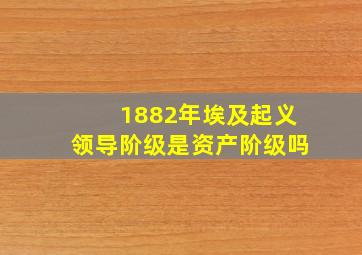 1882年埃及起义
领导阶级是资产阶级吗